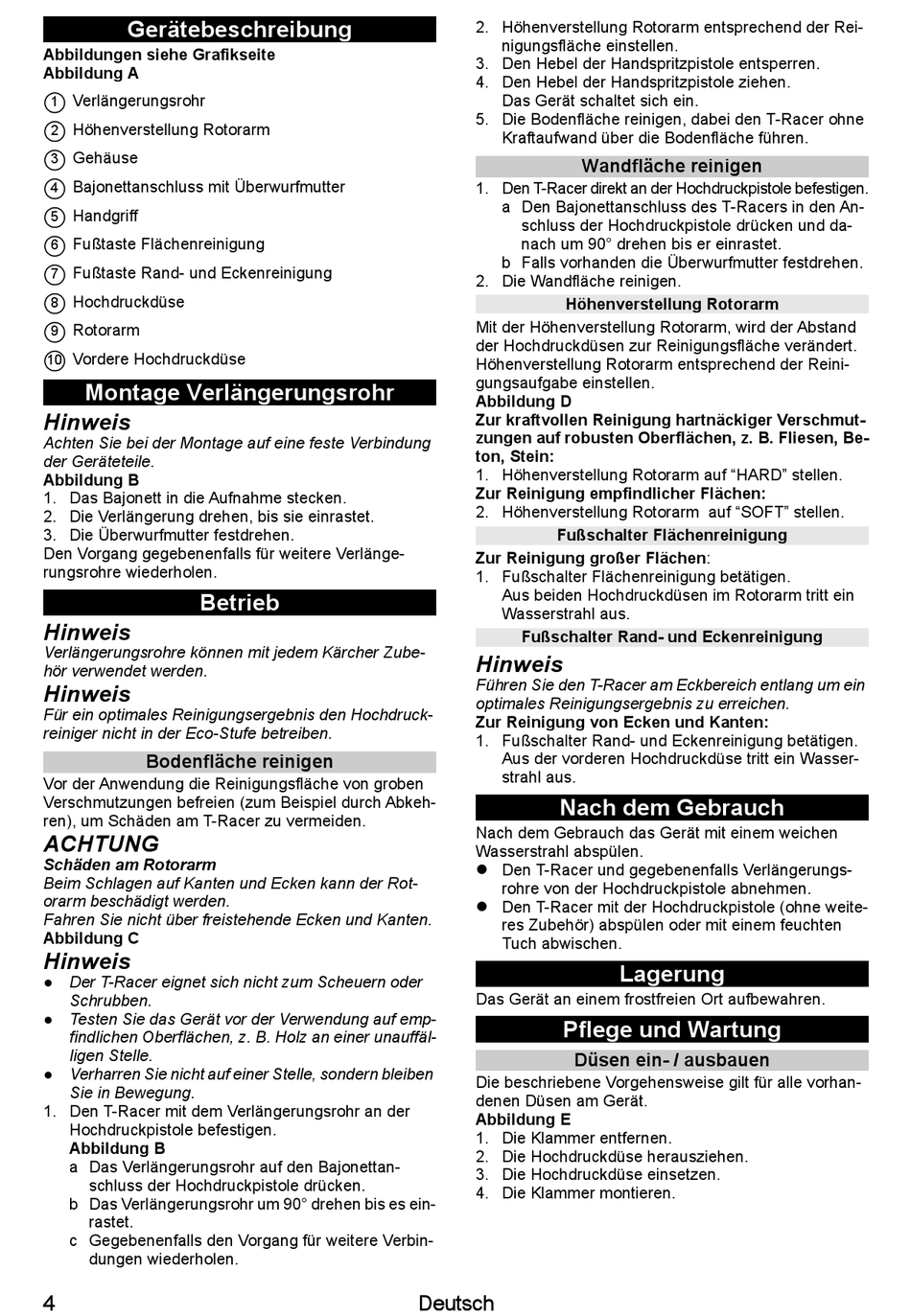 Gerätebeschreibung

Abbildungen siehe Grafikseite
Abbildung A

1 Verlängerungsrohr
2 Höhenverstellung Rotorarm
3 Gehäuse
4 Bajonettanschluss mit Überwurfmutter
5 Handgriff
6 Fußtaste Flächenreinigung
7 Fußtaste Rand- und Eckenreinigung
8 Hochdruckdüse
9 Rotorarm
10 Vordere Hochdruckdüse

Montage Verlängerungsrohr

Hinweis
Achten Sie bei der Montage auf eine feste Verbindung der Geräteteile.
Abbildung B
1. Das Bajonett in die Aufnahme stecken.
2. Die Verlängerung drehen, bis sie einrastet.
3. Die Überwurfmutter festdrehen.
Den Vorgang gegebenenfalls für weitere Verlängerungsrohre wiederholen.

Betrieb

Hinweis
Verlängerungsrohre können mit jedem Kärcher Zubehör verwendet werden.
Hinweis
Für ein optimales Reinigungsergebnis den Hochdruckreiniger nicht in der Eco-Stufe betreiben.

Bodenfläche reinigen

Vor der Anwendung die Reinigungsfläche von groben Verschmutzungen befreien (zum Beispiel durch Abkehren), um Schäden am T-Racer zu vermeiden.
ACHTUNG
Schäden am Rotorarm
Beim Schlagen auf Kanten und Ecken kann der Rotorarm beschädigt werden.
Fahren Sie nicht über freistehende Ecken und Kanten.
Abbildung C
Hinweis
● Der T-Racer eignet sich nicht zum Scheuern oder Schrubben.
● Testen Sie das Gerät vor der Verwendung auf empfindlichen Oberflächen, z. B. Holz an einer unauffälligen Stelle.
● Verharren Sie nicht auf einer Stelle, sondern bleiben Sie in Bewegung.
1. Den T-Racer mit dem Verlängerungsrohr an der Hochdruckpistole befestigen.
Abbildung B
a Das Verlängerungsrohr auf den Bajonettanschluss der Hochdruckpistole drücken.
b Das Verlängerungsrohr um 90° drehen bis es einrastet.
c Gegebenenfalls den Vorgang für weitere Verbindungen wiederholen.
2. Höhenverstellung Rotorarm entsprechend der Reinigungsfläche einstellen.
3. Den Hebel der Handspritzpistole entsperren.
4. Den Hebel der Handspritzpistole ziehen.
Das Gerät schaltet sich ein.
5. Die Bodenfläche reinigen, dabei den T-Racer ohne Kraftaufwand über die Bodenfläche führen.

Wandfläche reinigen

1. Den T-Racer direkt an der Hochdruckpistole befestigen.
a Den Bajonettanschluss des T-Racers in den Anschluss der Hochdruckpistole drücken und danach um 90° drehen bis er einrastet.
b Falls vorhanden die Überwurfmutter festdrehen.
2. Die Wandfläche reinigen.

Höhenverstellung Rotorarm

Mit der Höhenverstellung Rotorarm, wird der Abstand der Hochdruckdüsen zur Reinigungsfläche verändert. Höhenverstellung Rotorarm entsprechend der Reinigungsaufgabe einstellen.
Abbildung D
Zur kraftvollen Reinigung hartnäckiger Verschmutzungen auf robusten Oberflächen, z. B. Fliesen, Beton, Stein:
1. Höhenverstellung Rotorarm auf “HARD” stellen.
Zur Reinigung empfindlicher Flächen:
2. Höhenverstellung Rotorarm auf “SOFT” stellen.

Fußschalter Flächenreinigung

Zur Reinigung großer Flächen:
1. Fußschalter Flächenreinigung betätigen.
Aus beiden Hochdruckdüsen im Rotorarm tritt ein Wasserstrahl aus.

Fußschalter Rand- und Eckenreinigung

Hinweis
Führen Sie den T-Racer am Eckbereich entlang um ein optimales Reinigungsergebnis zu erreichen.
Zur Reinigung von Ecken und Kanten:
1. Fußschalter Rand- und Eckenreinigung betätigen.
Aus der vorderen Hochdruckdüse tritt ein Wasserstrahl aus.

Nach dem Gebrauch

Nach dem Gebrauch das Gerät mit einem weichen Wasserstrahl abspülen.
● Den T-Racer und gegebenenfalls Verlängerungsrohre von der Hochdruckpistole abnehmen.
● Den T-Racer mit der Hochdruckpistole (ohne weiteres Zubehör) abspülen oder mit einem feuchten Tuch abwischen.

Lagerung

Das Gerät an einem frostfreien Ort aufbewahren.

Pflege und Wartung

Düsen ein- / ausbauen

Die beschriebene Vorgehensweise gilt für alle vorhandenen Düsen am Gerät.
Abbildung E
1. Die Klammer entfernen.
2. Die Hochdruckdüse herausziehen.
3. Die Hochdruckdüse einsetzen.
4. Die Klammer montieren.

4 Deutsch